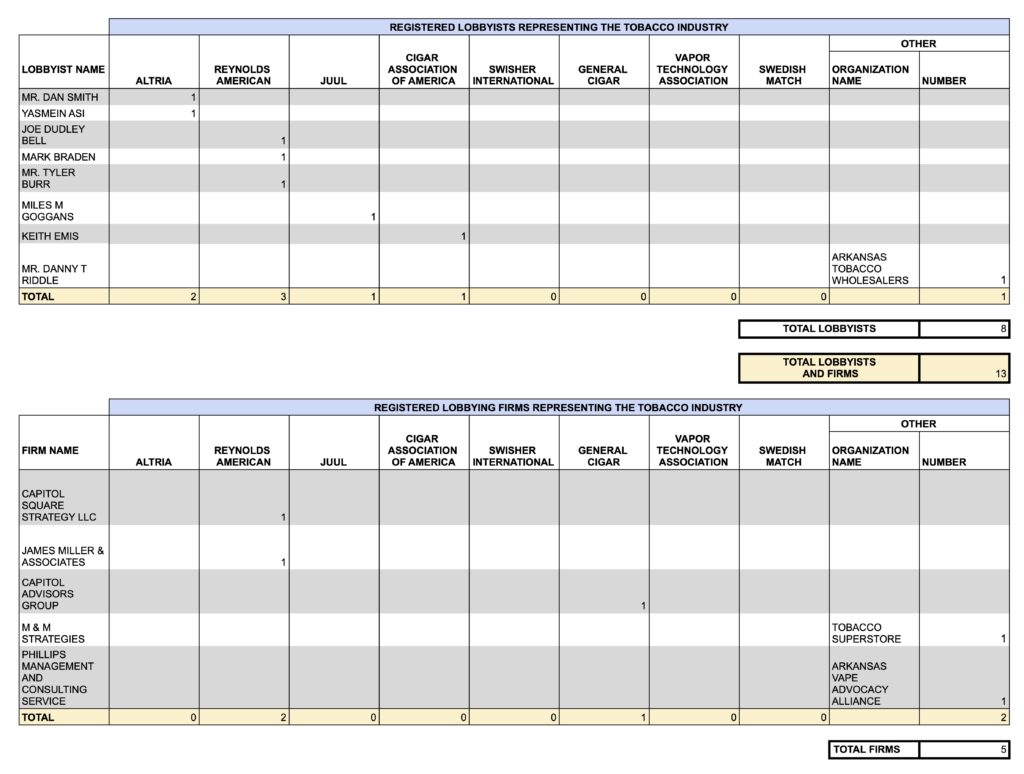 REGISTERED LOBBYISTS REPRESENTING THE TOBACCO INDUSTRY

| LOBBYIST NAME | ALTRIA | REYNOLDS AMERICAN | JUUL | CIGAR ASSOCIATION OF AMERICA | SWISHER INTERNATIONAL | GENERAL CIGAR | VAPOR TECHNOLOGY ASSOCIATION | SWEDISH MATCH | OTHER ORGANIZATION NAME | OTHER NUMBER |
|---|---|---|---|---|---|---|---|---|---|---|
| MR. DAN SMITH | 1 | | | | | | | | | |
| YASMEIN ASI | 1 | | | | | | | | | |
| JOE DUDLEY BELL | | 1 | | | | | | | | |
| MARK BRADEN | | 1 | | | | | | | | |
| MR. TYLER BURR | | 1 | | | | | | | | |
| MILES M GOGGANS | | | 1 | | | | | | | |
| KEITH EMIS | | | | 1 | | | | | | |
| MR. DANNY T RIDDLE | | | | | | | | | ARKANSAS TOBACCO WHOLESALERS | 1 |
| TOTAL | 2 | 3 | 1 | 1 | 0 | 0 | 0 | 0 | | 1 |

| TOTAL LOBBYISTS | 8 |
|---|---|

| TOTAL LOBBYISTS AND FIRMS | 13 |
|---|---|

REGISTERED LOBBYING FIRMS REPRESENTING THE TOBACCO INDUSTRY

| FIRM NAME | ALTRIA | REYNOLDS AMERICAN | JUUL | CIGAR ASSOCIATION OF AMERICA | SWISHER INTERNATIONAL | GENERAL CIGAR | VAPOR TECHNOLOGY ASSOCIATION | SWEDISH MATCH | OTHER ORGANIZATION NAME | OTHER NUMBER |
|---|---|---|---|---|---|---|---|---|---|---|
| CAPITOL SQUARE STRATEGY LLC | | 1 | | | | | | | | |
| JAMES MILLER & ASSOCIATES | | 1 | | | | | | | | |
| CAPITOL ADVISORS GROUP | | | | | | 1 | | | | |
| M & M STRATEGIES | | | | | | | | | TOBACCO SUPERSTORE | 1 |
| PHILLIPS MANAGEMENT AND CONSULTING SERVICE | | | | | | | | | ARKANSAS VAPE ADVOCACY ALLIANCE | 1 |
| TOTAL | 0 | 2 | 0 | 0 | 0 | 1 | 0 | 0 | | 2 |

| TOTAL FIRMS | 5 |
|---|---|